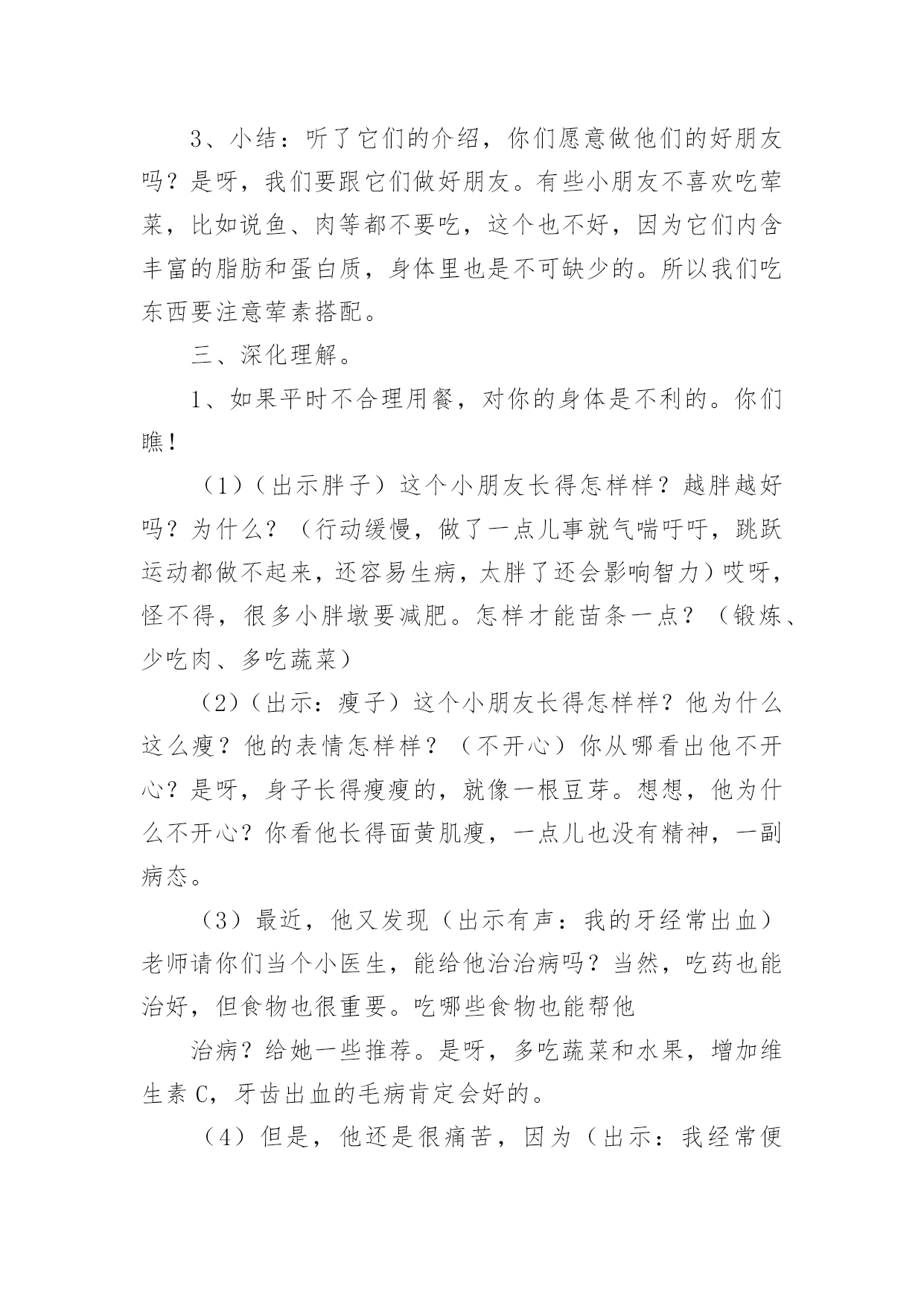 3、小结：听了它们的介绍，你们愿意做他们的好朋友吗？是呀，我们要跟它们做好朋友。有些小朋友不喜欢吃荤菜，比如说鱼、肉等都不要吃，这个也不好，因为它们内含丰富的脂肪和蛋白质，身体里也是不可缺少的。所以我们吃东西要注意荤素搭配。

三、深化理解。

1、如果平时不合理用餐，对你的身体是不利的。你们瞧！

（1）（出示胖子）这个小朋友长得怎样样？越胖越好吗？为什么？（行动缓慢，做了一点儿事就气喘吁吁，跳跃运动都做不起来，还容易生病，太胖了还会影响智力）哎呀，怪不得，很多小胖墩要减肥。怎样才能苗条一点？（锻炼、少吃肉、多吃蔬菜）

（2）（出示：瘦子）这个小朋友长得怎样样？他为什么这么瘦？他的表情怎样样？（不开心）你从哪看出他不开心？是呀，身子长得瘦瘦的，就像一根豆芽。想想，他为什么不开心？你看他长得面黄肌瘦，一点儿也没有精神，一副病态。

（3）最近，他又发现（出示有声：我的牙经常出血）老师请你们当个小医生，能给他治治病吗？当然，吃药也能治好，但食物也很重要。吃哪些食物也能帮他

治病？给她一些推荐。是呀，多吃蔬菜和水果，增加维生素 C，牙齿出血的毛病肯定会好的。

（4）但是，他还是很痛苦，因为（出示：我经常便